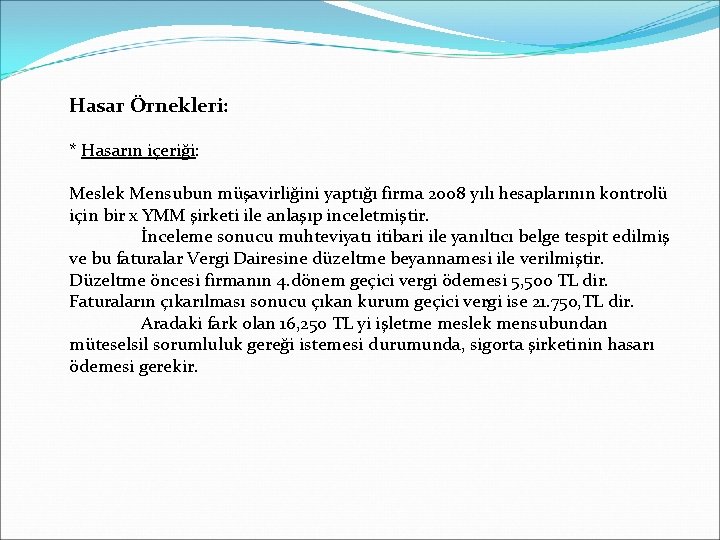 Hasar Örnekleri:

* Hasarın içeriği:

Meslek Mensubun müşavirliğini yaptığı firma 2008 yılı hesaplarının kontrolü için bir x YMM şirketi ile anlaşıp inceletmiştir.

İnceleme sonucu muhteviyatı itibari ile yanıltıcı belge tespit edilmiş ve bu faturalar Vergi Dairesine düzeltme beyannamesi ile verilmiştir. Düzeltme öncesi firmanın 4.dönem geçici vergi ödemesi 5,500 TL dir. Faturaların çıkarılması sonucu çıkan kurum geçici vergi ise 21.750,TL dir.

Aradaki fark olan 16,250 TL yi işletme meslek mensubundan müteselsil sorumluluk gereği istemesi durumunda, sigorta şirketinin hasarı ödemesi gerekir.